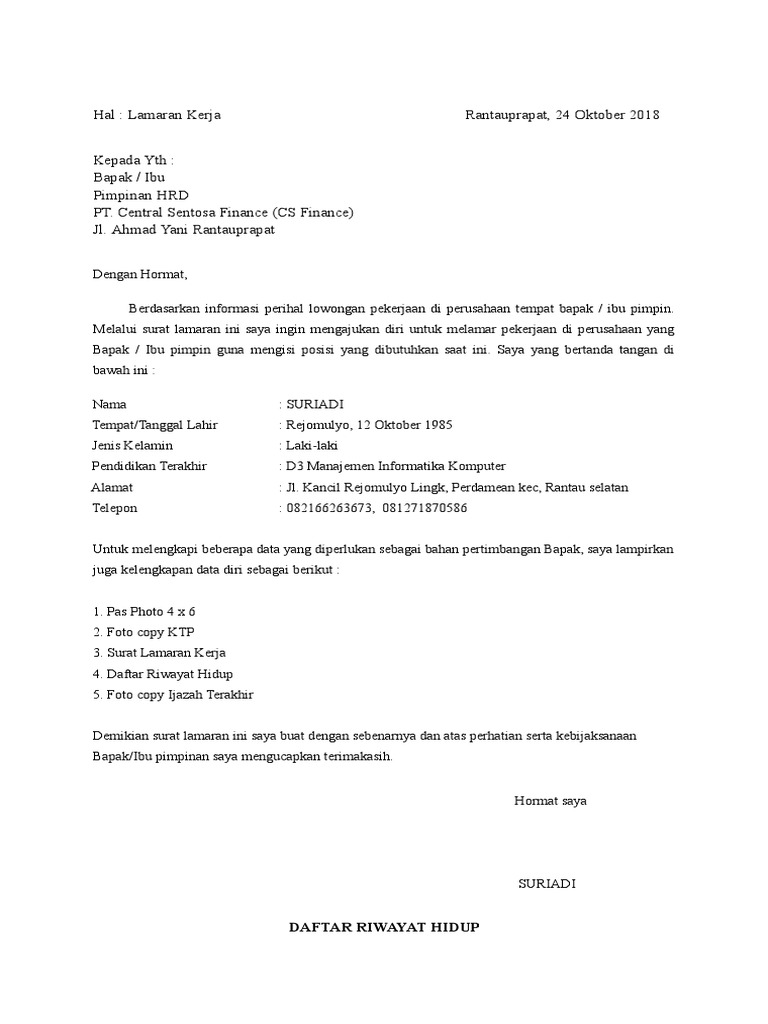 Hal : Lamaran Kerja Rantauprapat, 24 Oktober 2018

Kepada Yth :
Bapak / Ibu
Pimpinan HRD
PT. Central Sentosa Finance (CS Finance)
Jl. Ahmad Yani Rantauprapat

Dengan Hormat,

Berdasarkan informasi perihal lowongan pekerjaan di perusahaan tempat bapak / ibu pimpin. Melalui surat lamaran ini saya ingin mengajukan diri untuk melamar pekerjaan di perusahaan yang Bapak / Ibu pimpin guna mengisi posisi yang dibutuhkan saat ini. Saya yang bertanda tangan di bawah ini :

Nama : SURIADI
Tempat/Tanggal Lahir : Rejomulyo, 12 Oktober 1985
Jenis Kelamin : Laki-laki
Pendidikan Terakhir : D3 Manajemen Informatika Komputer
Alamat : Jl. Kancil Rejomulyo Lingk, Perdamean kec, Rantau selatan
Telepon : 082166263673, 081271870586

Untuk melengkapi beberapa data yang diperlukan sebagai bahan pertimbangan Bapak, saya lampirkan juga kelengkapan data diri sebagai berikut :

1. Pas Photo 4 x 6
2. Foto copy KTP
3. Surat Lamaran Kerja
4. Daftar Riwayat Hidup
5. Foto copy Ijazah Terakhir

Demikian surat lamaran ini saya buat dengan sebenarnya dan atas perhatian serta kebijaksanaan Bapak/Ibu pimpinan saya mengucapkan terimakasih.

Hormat saya

SURIADI

DAFTAR RIWAYAT HIDUP